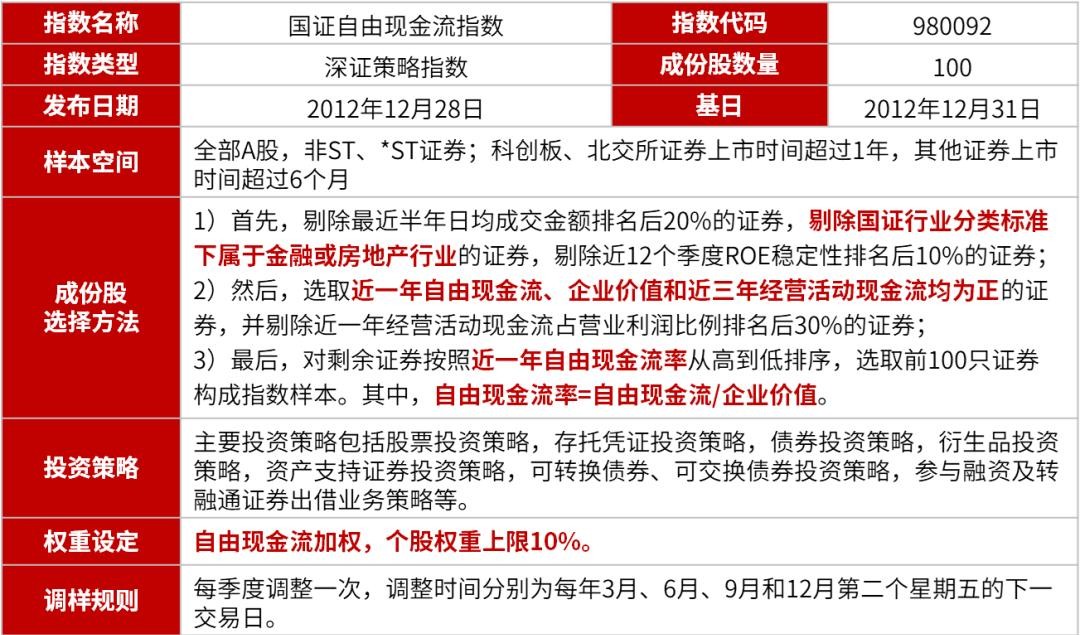 | 指数名称 | 国证自由现金流指数 | 指数代码 | 980092 |
|---|---|---|---|
| 指数类型 | 深证策略指数 | 成份股数量 | 100 |
| 发布日期 | 2012年12月28日 | 基日 | 2012年12月31日 |
| 样本空间 | 全部A股，非ST、*ST证券；科创板、北交所证券上市时间超过1年，其他证券上市时间超过6个月 | | |
| 成份股选择方法 | 1）首先，剔除最近半年日均成交金额排名后20%的证券，剔除国证行业分类标准下属于金融或房地产行业的证券，剔除近12个季度ROE稳定性排名后10%的证券；2）然后，选取近一年自由现金流、企业价值和近三年经营活动现金流均为正的证券，并剔除近一年经营活动现金流占营业利润比例排名后30%的证券；3）最后，对剩余证券按照近一年自由现金流率从高到低排序，选取前100只证券构成指数样本。其中，自由现金流率=自由现金流/企业价值。 | | |
| 投资策略 | 主要投资策略包括股票投资策略，存托凭证投资策略，债券投资策略，衍生品投资策略，资产支持证券投资策略，可转换债券、可交换债券投资策略，参与融资及转融通证券出借业务策略等。 | | |
| 权重设定 | 自由现金流加权，个股权重上限10%。 | | |
| 调样规则 | 每季度调整一次，调整时间分别为每年3月、6月、9月和12月第二个星期五的下一交易日。 | | |